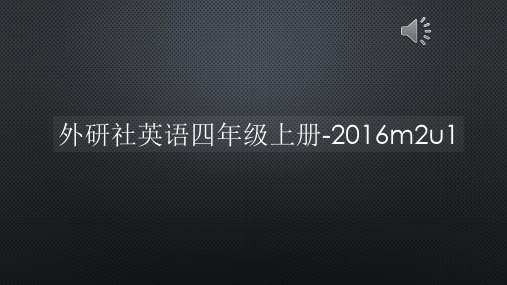 外研社英语四年级上册-2016m2u1